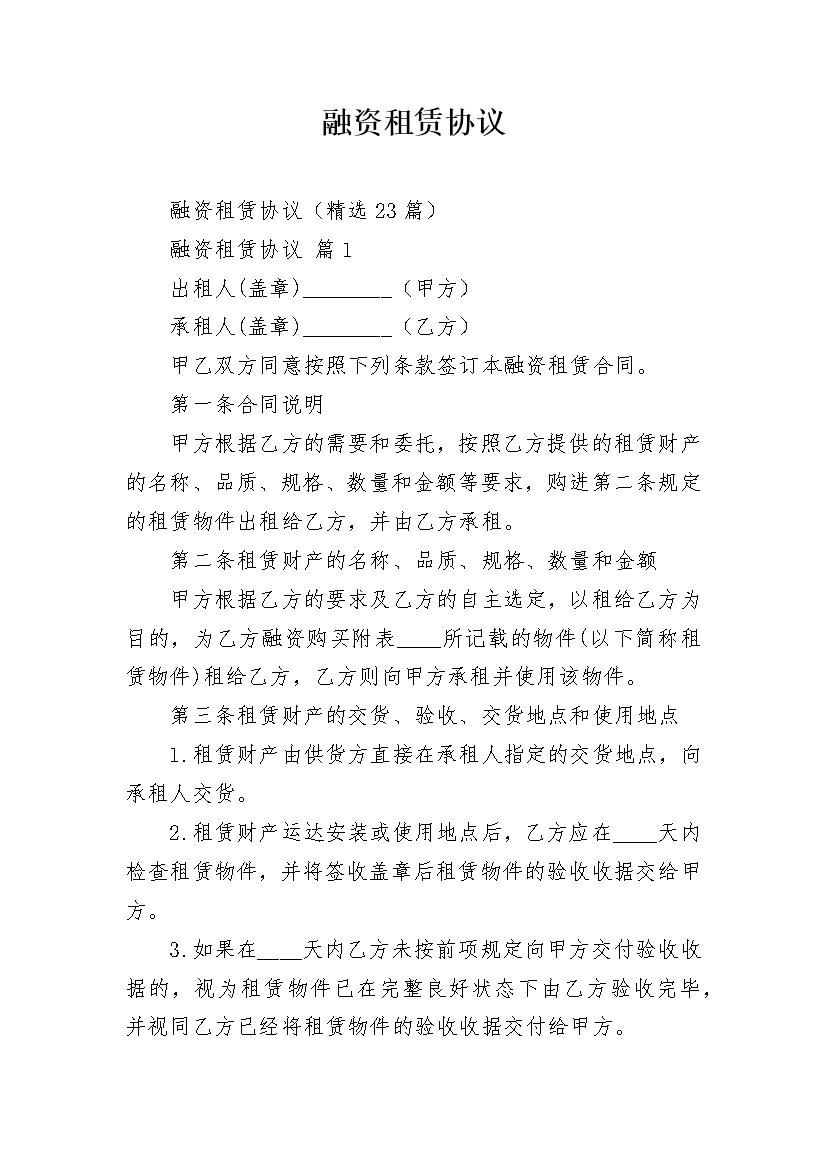 融资租赁协议

融资租赁协议（精选23篇）

融资租赁协议 篇1

出租人(盖章)________（甲方）

承租人(盖章)________（乙方）

甲乙双方同意按照下列条款签订本融资租赁合同。

第一条合同说明

甲方根据乙方的需要和委托，按照乙方提供的租赁财产的名称、品质、规格、数量和金额等要求，购进第二条规定的租赁物件出租给乙方，并由乙方承租。

第二条租赁财产的名称、品质、规格、数量和金额

甲方根据乙方的要求及乙方的自主选定，以租给乙方为目的，为乙方融资购买附表____所记载的物件(以下简称租赁物件)租给乙方，乙方则向甲方承租并使用该物件。

第三条租赁财产的交货、验收、交货地点和使用地点

1.租赁财产由供货方直接在承租人指定的交货地点，向承租人交货。

2.租赁财产运达安装或使用地点后，乙方应在____天内检查租赁物件，并将签收盖章后租赁物件的验收收据交给甲方。

3.如果在____天内乙方未按前项规定向甲方交付验收收据的，视为租赁物件已在完整良好状态下由乙方验收完毕，并视同乙方已经将租赁物件的验收收据交付给甲方。